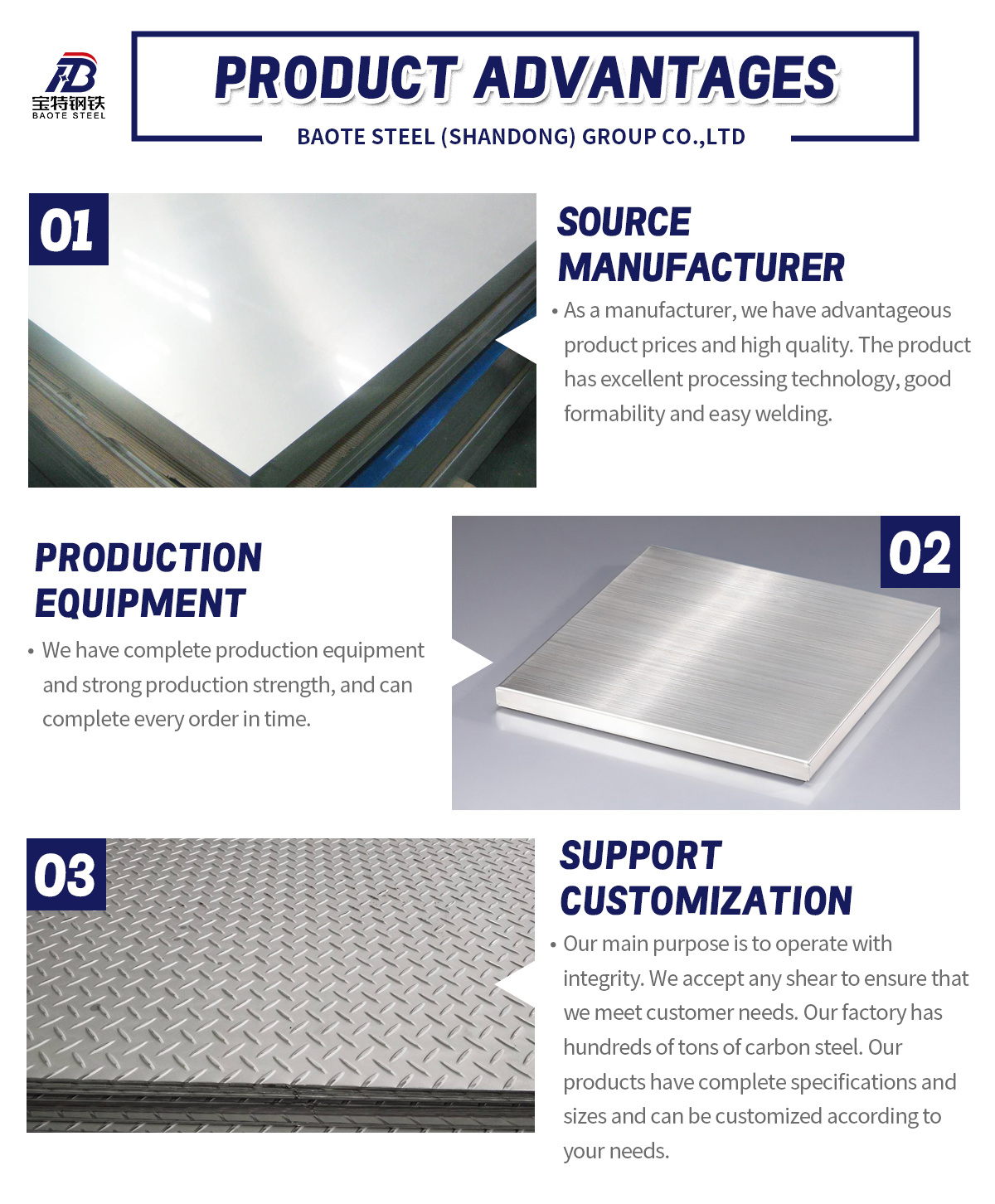 宝特钢铁
BAOTE STEEL

PRODUCT ADVANTAGES

BAOTE STEEL (SHANDONG) GROUP CO.,LTD

01

SOURCE MANUFACTURER

• As a manufacturer, we have advantageous product prices and high quality. The product has excellent processing technology, good formability and easy welding.

PRODUCTION EQUIPMENT

• We have complete production equipment and strong production strength, and can complete every order in time.

02

03

SUPPORT CUSTOMIZATION

• Our main purpose is to operate with integrity. We accept any shear to ensure that we meet customer needs. Our factory has hundreds of tons of carbon steel. Our products have complete specifications and sizes and can be customized according to your needs.